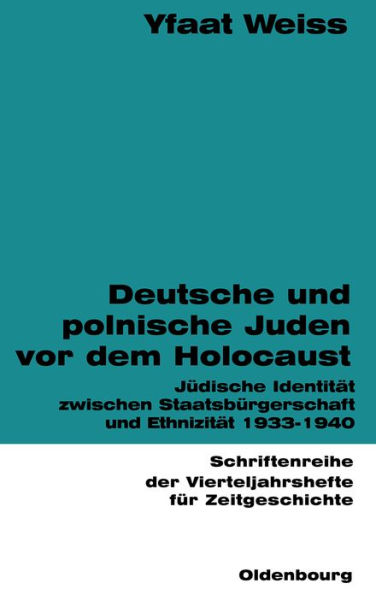 Yfaat Weiss

Deutsche und polnische Juden vor dem Holocaust

Jüdische Identität zwischen Staatsbürgerschaft und Ethnizität 1933-1940

Schriftenreihe der Vierteljahrshefte für Zeitgeschichte

Oldenbourg